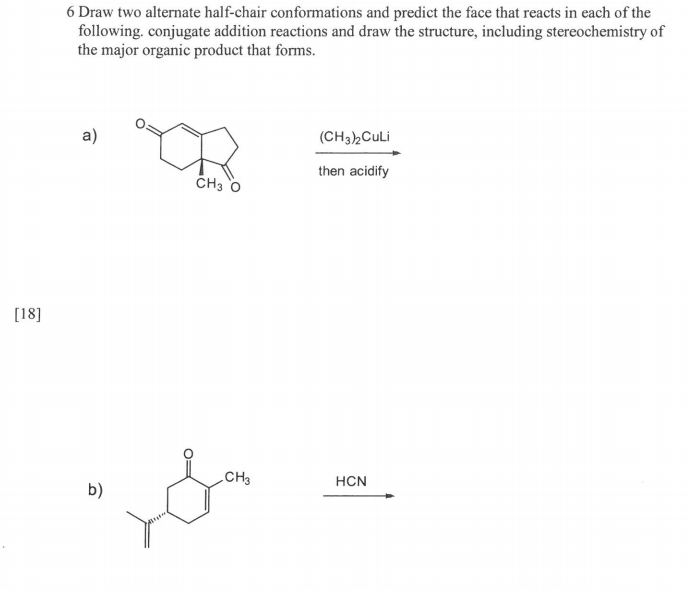 6 Draw two alternate half-chair conformations and predict the face that reacts in each of the following. conjugate addition reactions and draw the structure, including stereochemistry of the major organic product that forms.

a)

O

$CH_3$ O

$(CH_3)_2CuLi$

then acidify

[18]

b)

O

$CH_3$

HCN